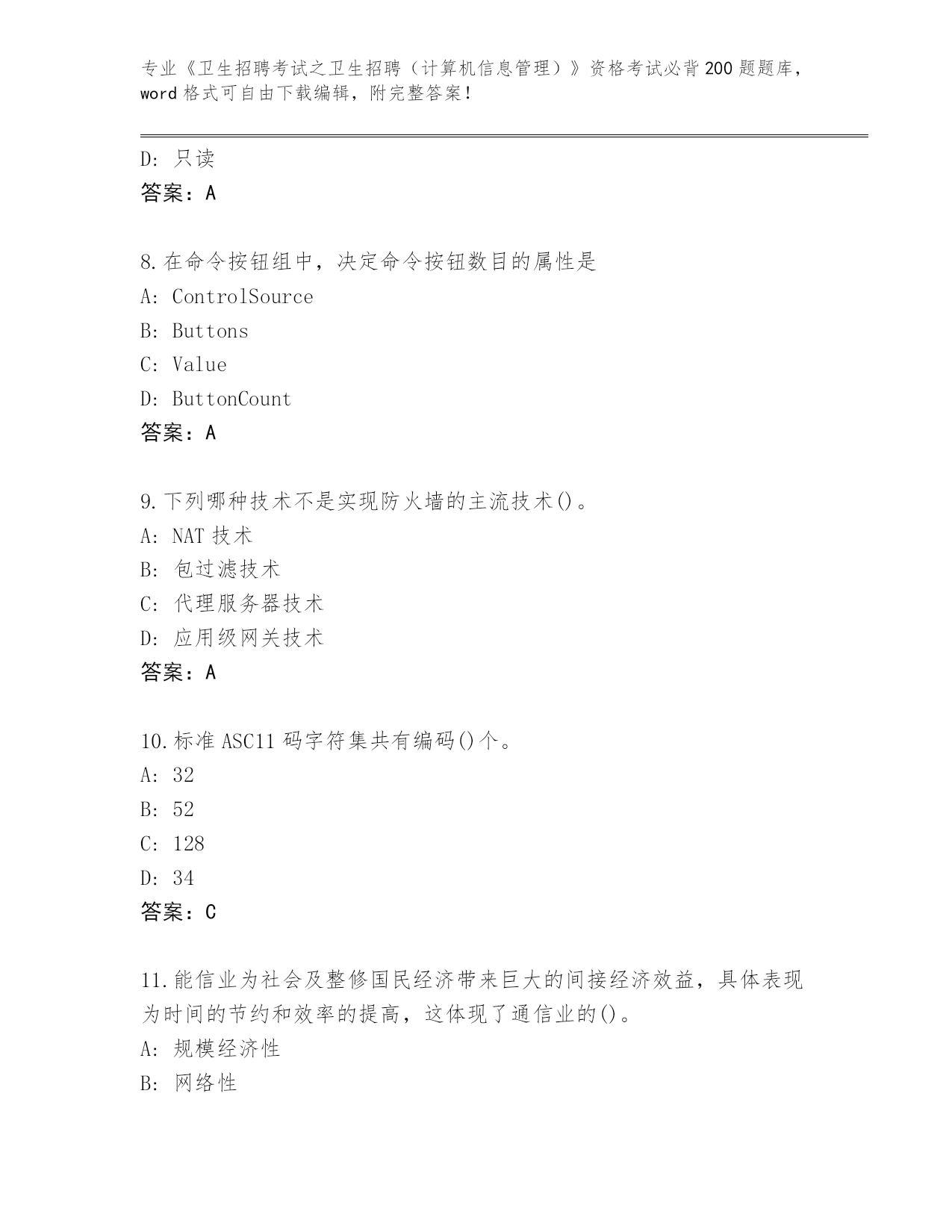 专业《卫生招聘考试之卫生招聘（计算机信息管理）》资格考试必背200题题库，word格式可自由下载编辑，附完整答案！

D: 只读
答案：A

8.在命令按钮组中，决定命令按钮数目的属性是
A: ControlSource
B: Buttons
C: Value
D: ButtonCount
答案：A

9.下列哪种技术不是实现防火墙的主流技术()。
A: NAT技术
B: 包过滤技术
C: 代理服务器技术
D: 应用级网关技术
答案：A

10.标准ASC11码字符集共有编码()个。
A: 32
B: 52
C: 128
D: 34
答案：C

11.能信业为社会及整修国民经济带来巨大的间接经济效益，具体表现为时间的节约和效率的提高，这体现了通信业的()。
A: 规模经济性
B: 网络性